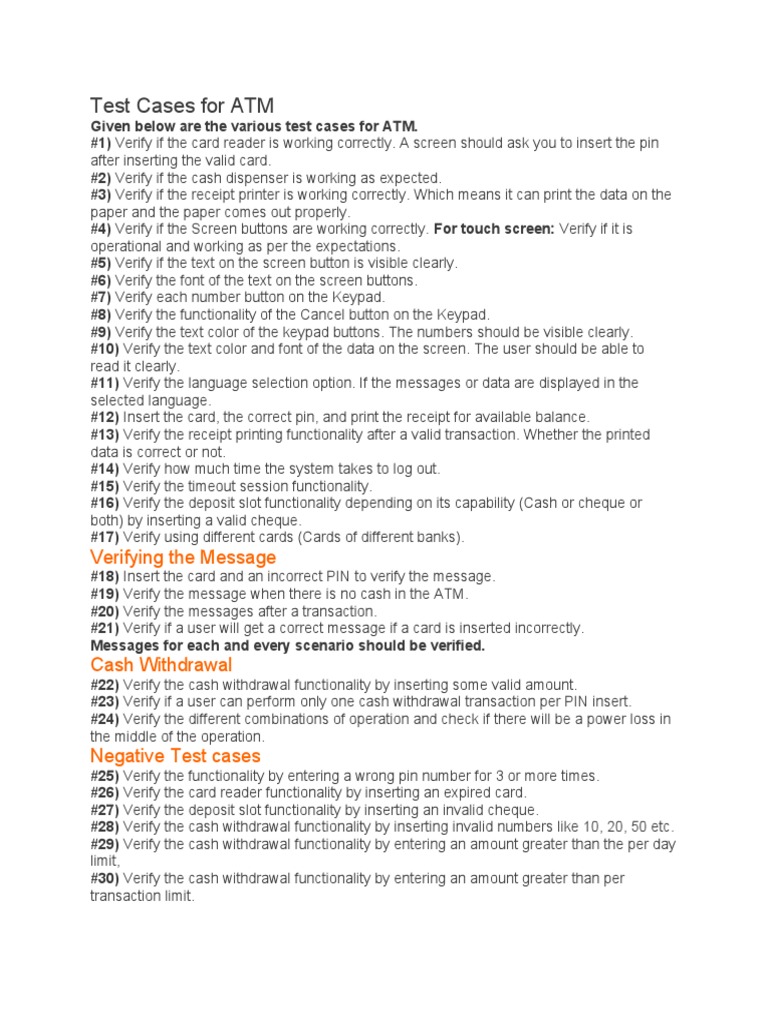 Test Cases for ATM
Given below are the various test cases for ATM.
#1) Verify if the card reader is working correctly. A screen should ask you to insert the pin after inserting the valid card.
#2) Verify if the cash dispenser is working as expected.
#3) Verify if the receipt printer is working correctly. Which means it can print the data on the paper and the paper comes out properly.
#4) Verify if the Screen buttons are working correctly. For touch screen: Verify if it is operational and working as per the expectations.
#5) Verify if the text on the screen button is visible clearly.
#6) Verify the font of the text on the screen buttons.
#7) Verify each number button on the Keypad.
#8) Verify the functionality of the Cancel button on the Keypad.
#9) Verify the text color of the keypad buttons. The numbers should be visible clearly.
#10) Verify the text color and font of the data on the screen. The user should be able to read it clearly.
#11) Verify the language selection option. If the messages or data are displayed in the selected language.
#12) Insert the card, the correct pin, and print the receipt for available balance.
#13) Verify the receipt printing functionality after a valid transaction. Whether the printed data is correct or not.
#14) Verify how much time the system takes to log out.
#15) Verify the timeout session functionality.
#16) Verify the deposit slot functionality depending on its capability (Cash or cheque or both) by inserting a valid cheque.
#17) Verify using different cards (Cards of different banks).
Verifying the Message
#18) Insert the card and an incorrect PIN to verify the message.
#19) Verify the message when there is no cash in the ATM.
#20) Verify the messages after a transaction.
#21) Verify if a user will get a correct message if a card is inserted incorrectly.
Messages for each and every scenario should be verified.
Cash Withdrawal
#22) Verify the cash withdrawal functionality by inserting some valid amount.
#23) Verify if a user can perform only one cash withdrawal transaction per PIN insert.
#24) Verify the different combinations of operation and check if there will be a power loss in the middle of the operation.
Negative Test cases
#25) Verify the functionality by entering a wrong pin number for 3 or more times.
#26) Verify the card reader functionality by inserting an expired card.
#27) Verify the deposit slot functionality by inserting an invalid cheque.
#28) Verify the cash withdrawal functionality by inserting invalid numbers like 10, 20, 50 etc.
#29) Verify the cash withdrawal functionality by entering an amount greater than the per day limit,
#30) Verify the cash withdrawal functionality by entering an amount greater than per transaction limit.